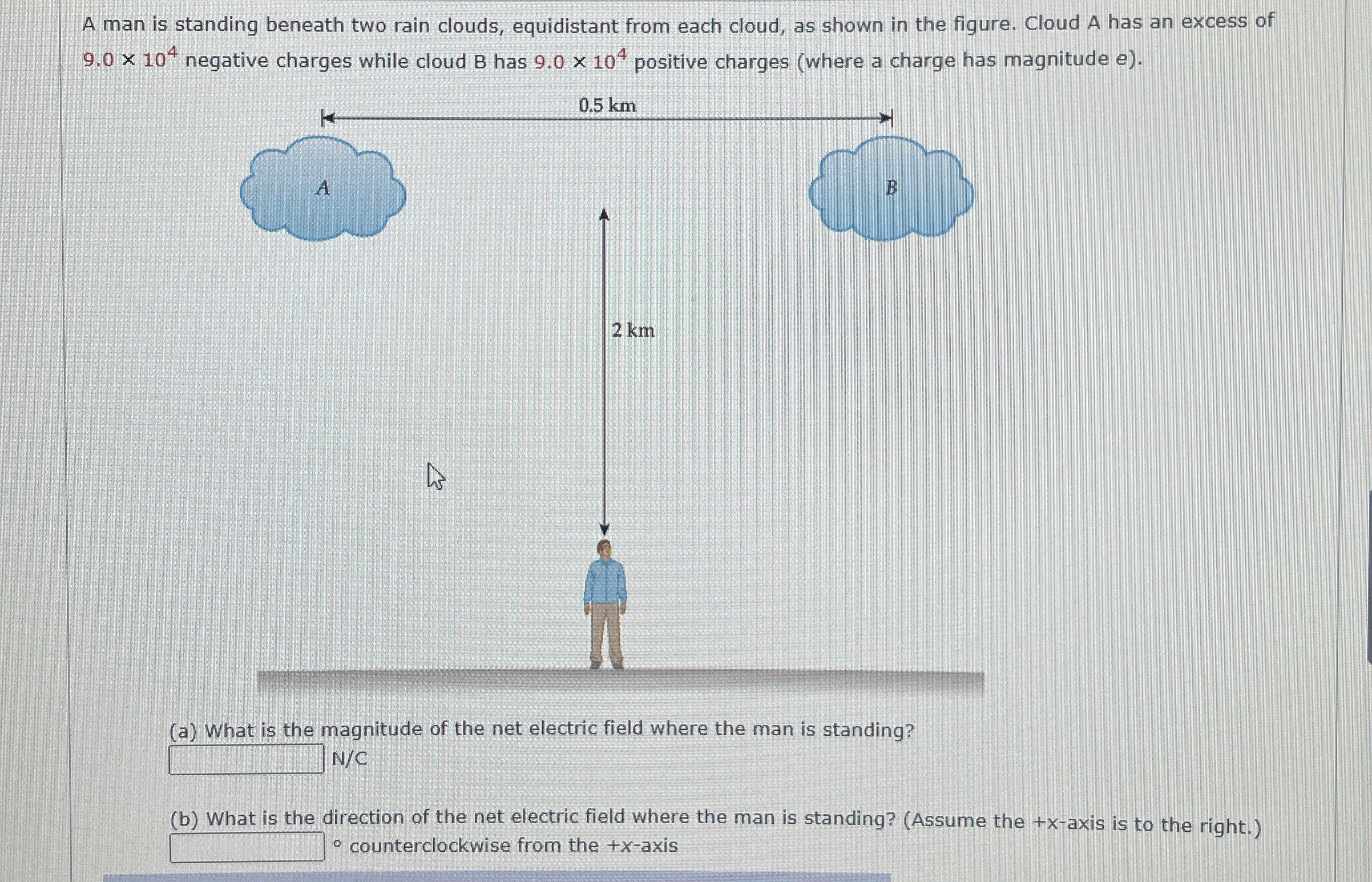 A man is standing beneath two rain clouds, equidistant from each cloud, as shown in the figure. Cloud A has an excess of $9.0 \times 10^4$ negative charges while cloud B has $9.0 \times 10^4$ positive charges (where a charge has magnitude $e$).

0.5 km

A

B

2 km

(a) What is the magnitude of the net electric field where the man is standing?
N/C

(b) What is the direction of the net electric field where the man is standing? (Assume the +x-axis is to the right.)
° counterclockwise from the +x-axis